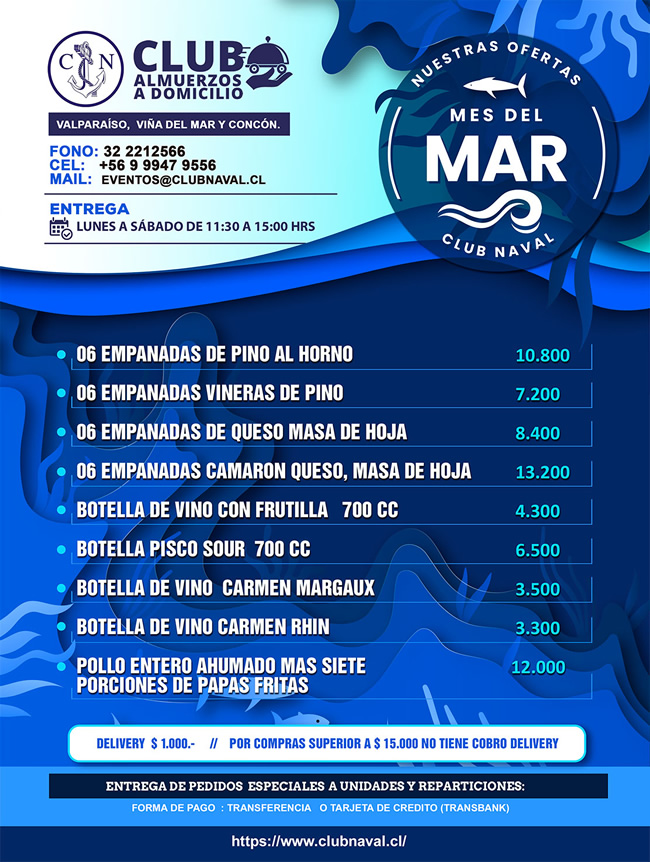 CN

CLUB
ALMUERZOS A DOMICILIO

VALPARAÍSO, VIÑA DEL MAR Y CONCÓN.

FONO: 32 2212566
CEL: +56 9 9947 9556
MAIL: EVENTOS@CLUBNAVAL.CL

ENTREGA
LUNES A SÁBADO DE 11:30 A 15:00 HRS

NUESTRAS OFERTAS
MES DEL
MAR
CLUB NAVAL

| | |
|---|---|
| 06 EMPANADAS DE PINO AL HORNO | 10.800 |
| 06 EMPANADAS VINERAS DE PINO | 7.200 |
| 06 EMPANADAS DE QUESO MASA DE HOJA | 8.400 |
| 06 EMPANADAS CAMARON QUESO, MASA DE HOJA | 13.200 |
| BOTELLA DE VINO CON FRUTILLA 700 CC | 4.300 |
| BOTELLA PISCO SOUR 700 CC | 6.500 |
| BOTELLA DE VINO CARMEN MARGAUX | 3.500 |
| BOTELLA DE VINO CARMEN RHIN | 3.300 |
| POLLO ENTERO AHUMADO MAS SIETE PORCIONES DE PAPAS FRITAS | 12.000 |

DELIVERY $ 1.000.- // POR COMPRAS SUPERIOR A $ 15.000 NO TIENE COBRO DELIVERY

ENTREGA DE PEDIDOS ESPECIALES A UNIDADES Y REPARTICIONES:
FORMA DE PAGO : TRANSFERENCIA O TARJETA DE CREDITO (TRANSBANK)

https://www.clubnaval.cl/